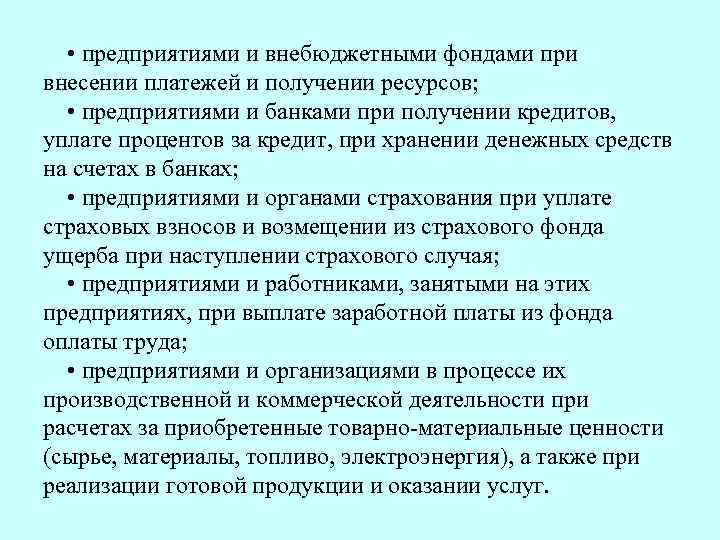 • предприятиями и внебюджетными фондами при внесении платежей и получении ресурсов;

• предприятиями и банками при получении кредитов, уплате процентов за кредит, при хранении денежных средств на счетах в банках;

• предприятиями и органами страхования при уплате страховых взносов и возмещении из страхового фонда ущерба при наступлении страхового случая;

• предприятиями и работниками, занятыми на этих предприятиях, при выплате заработной платы из фонда оплаты труда;

• предприятиями и организациями в процессе их производственной и коммерческой деятельности при расчетах за приобретенные товарно-материальные ценности (сырье, материалы, топливо, электроэнергия), а также при реализации готовой продукции и оказании услуг.